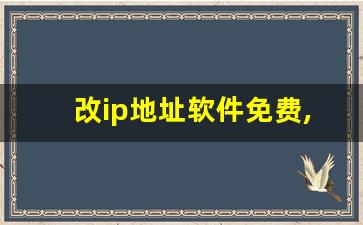 改ip地址软件免费,